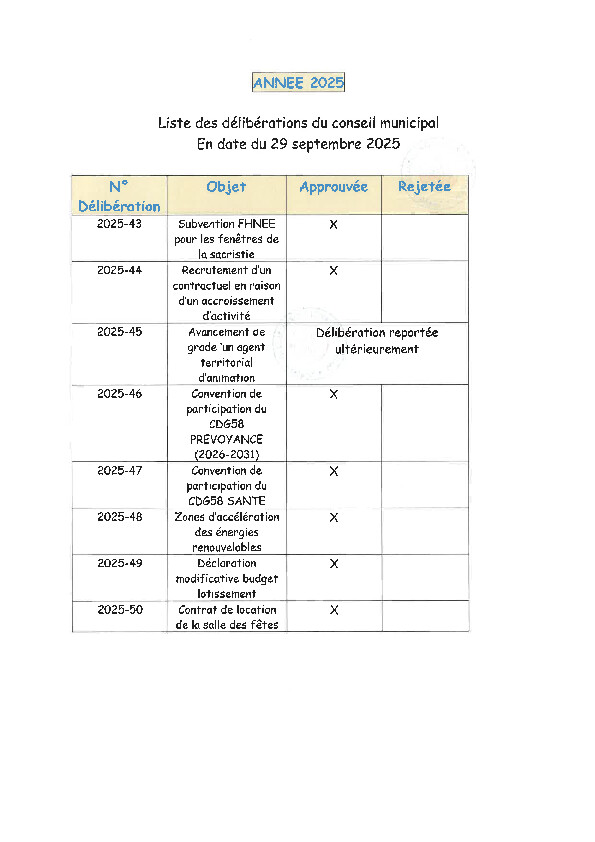 ANNEE 2025

Liste des délibérations du conseil municipal
En date du 29 septembre 2025

| N° Délibération | Objet | Approuvée | Rejetée |
|---|---|---|---|
| 2025-43 | Subvention FHNEE pour les fenêtres de la sacristie | X | |
| 2025-44 | Recrutement d'un contractuel en raison d'un accroissement d'activité | X | |
| 2025-45 | Avancement de grade 'un agent territorial d'animation | Délibération reportée ultérieurement | |
| 2025-46 | Convention de participation du CDG58 PREVOYANCE (2026-2031) | X | |
| 2025-47 | Convention de participation du CDG58 SANTE | X | |
| 2025-48 | Zones d'accélération des énergies renouvelables | X | |
| 2025-49 | Déclaration modificative budget lotissement | X | |
| 2025-50 | Contrat de location de la salle des fêtes | X | |